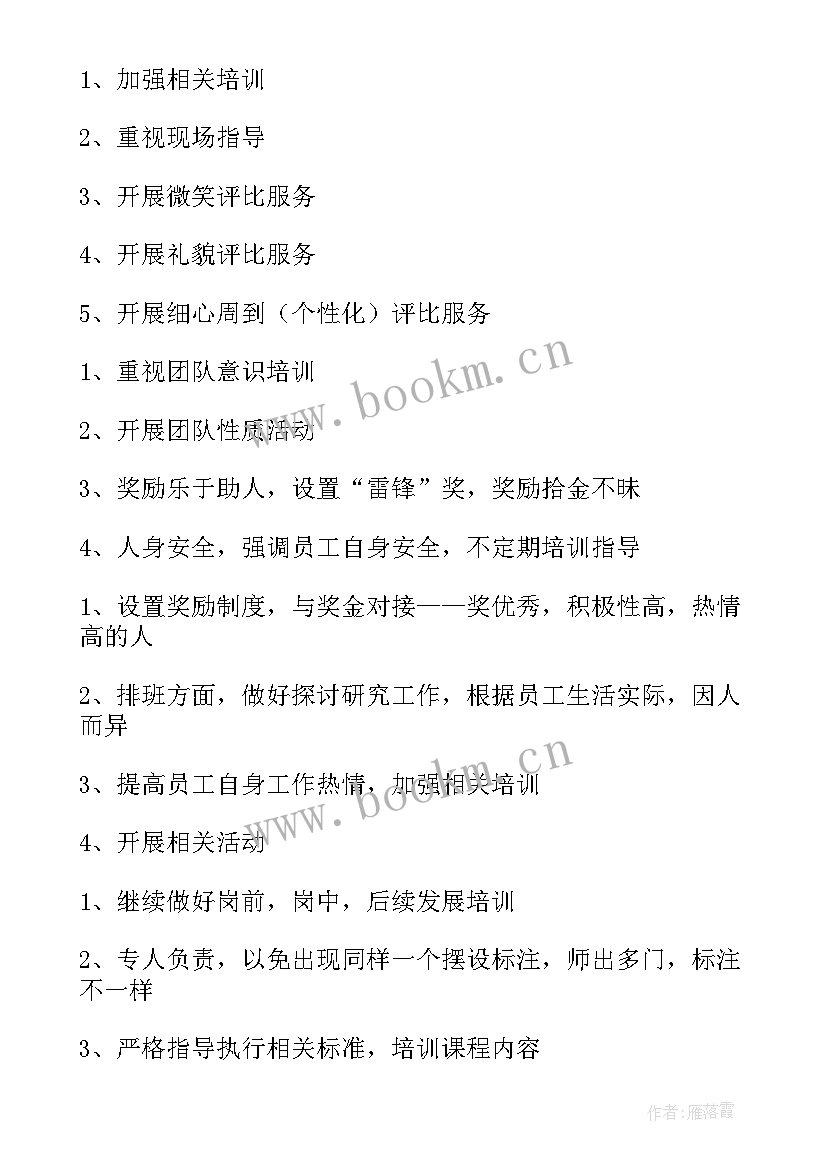 1、加强相关培训

2、重视现场指导

3、开展微笑评比服务

4、开展礼貌评比服务

5、开展细心周到（个性化）评比服务

1、重视团队意识培训

2、开展团队性质活动

3、奖励乐于助人，设置“雷锋”奖，奖励拾金不昧

4、人身安全，强调员工自身安全，不定期培训指导

1、设置奖励制度，与奖金对接——奖优秀，积极性高，热情高的人

2、排班方面，做好探讨研究工作，根据员工生活实际，因人而异

3、提高员工自身工作热情，加强相关培训

4、开展相关活动

1、继续做好岗前，岗中，后续发展培训

2、专人负责，以免出现同样一个摆设标注，师出多门，标注不一样

3、严格指导执行相关标准，培训课程内容

www.bookm.cn

www.bookm.cn

作者：雁落霞